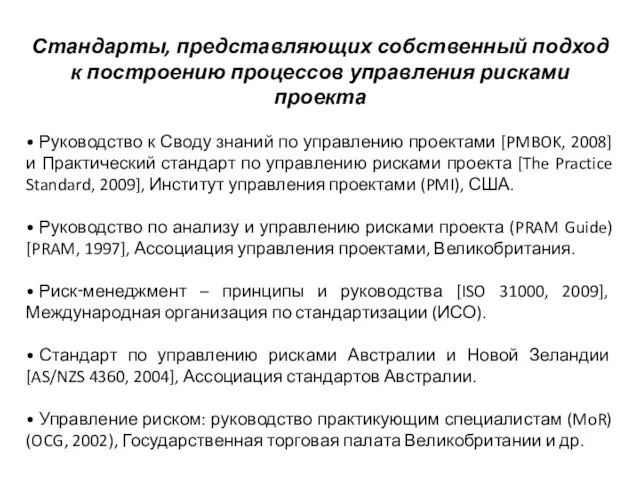 Стандарты, представляющих собственный подход к построению процессов управления рисками проекта

• Руководство к Своду знаний по управлению проектами [PMBOK, 2008] и Практический стандарт по управлению рисками проекта [The Practice Standard, 2009], Институт управления проектами (PMI), США.

• Руководство по анализу и управлению рисками проекта (PRAM Guide) [PRAM, 1997], Ассоциация управления проектами, Великобритания.

• Риск-менеджмент – принципы и руководства [ISO 31000, 2009], Международная организация по стандартизации (ИСО).

• Стандарт по управлению рисками Австралии и Новой Зеландии [AS/NZS 4360, 2004], Ассоциация стандартов Австралии.

• Управление риском: руководство практикующим специалистам (MoR) (OCG, 2002), Государственная торговая палата Великобритании и др.